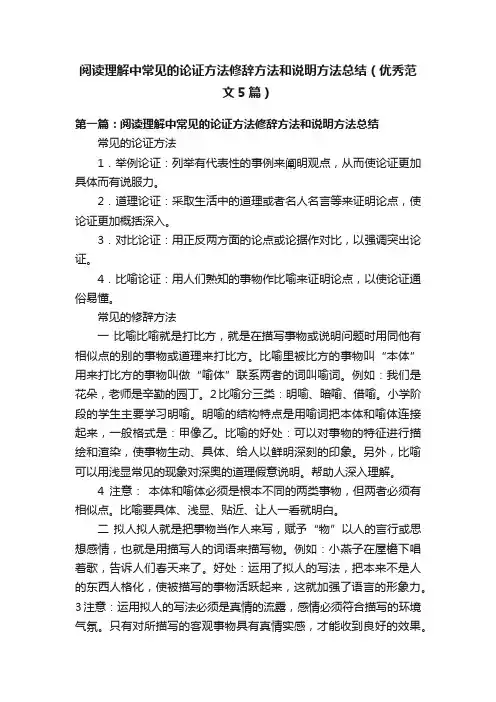 阅读理解中常见的论证方法修辞方法和说明方法总结（优秀范文5篇）

第一篇：阅读理解中常见的论证方法修辞方法和说明方法总结

常见的论证方法

1．举例论证：列举有代表性的事例来阐明观点，从而使论证更加具体而有说服力。

2．道理论证：采取生活中的道理或者名人名言等来证明论点，使论证更加概括深入。

3．对比论证：用正反两方面的论点或论据作对比，以强调突出论证。

4．比喻论证：用人们熟知的事物作比喻来证明论点，以使论证通俗易懂。

常见的修辞方法

一 比喻比喻就是打比方，就是在描写事物或说明问题时用同他有相似点的别的事物或道理来打比方。比喻里被比方的事物叫“本体”用来打比方的事物叫做“喻体”联系两者的词叫喻词。例如：我们是花朵，老师是辛勤的园丁。2比喻分三类：明喻、暗喻、借喻。小学阶段的学生主要学习明喻。明喻的结构特点是用喻词把本体和喻体连接起来，一般格式是：甲像乙。比喻的好处：可以对事物的特征进行描绘和渲染，使事物生动、具体、给人以鲜明深刻的印象。另外，比喻可以用浅显常见的现象对深奥的道理假意说明。帮助人深入理解。

4 注意： 本体和喻体必须是根本不同的两类事物，但两者必须有相似点。比喻要具体、浅显、贴近、让人一看就明白。

二 拟人拟人就是把事物当作人来写，赋予“物”以人的言行或思想感情，也就是用描写人的词语来描写物。例如：小燕子在屋檐下唱着歌，告诉人们春天来了。好处：运用了拟人的写法，把本来不是人的东西人格化，使被描写的事物活跃起来，这就加强了语言的形象力。3注意：运用拟人的写法必须是真情的流露，感情必须符合描写的环境气氛。只有对所描写的客观事物具有真情实感，才能收到良好的效果。